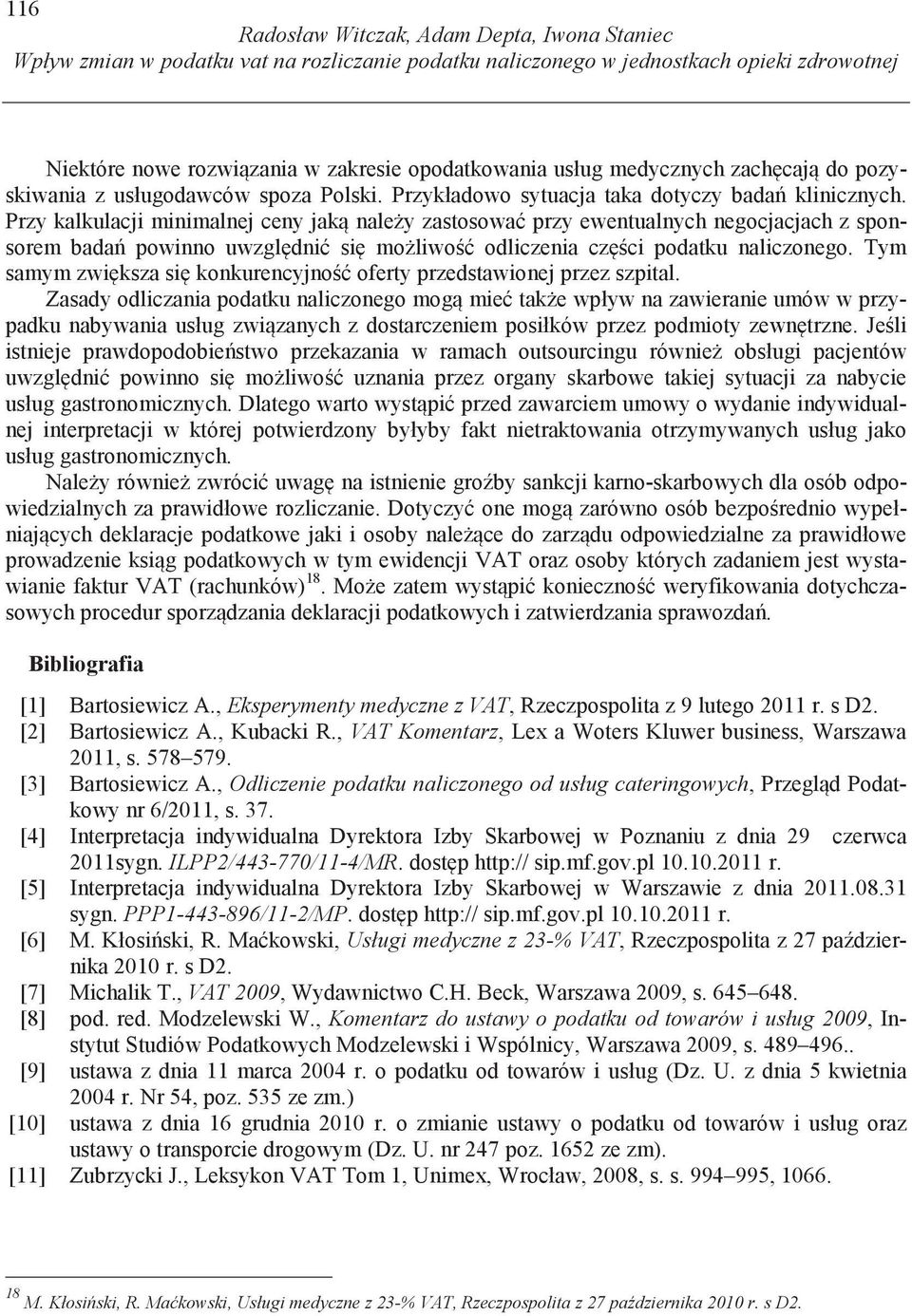 116

Radosław Witczak, Adam Depta, Iwona Staniec
Wpływ zmian w podatku vat na rozliczanie podatku naliczonego w jednostkach opieki zdrowotnej

Niektóre nowe rozwiązania w zakresie opodatkowania usług medycznych zachęcają do pozyskiwania z usługodawców spoza Polski. Przykładowo sytuacja taka dotyczy badań klinicznych. Przy kalkulacji minimalnej ceny jaką należy zastosować przy ewentualnych negocjacjach z sponsorem badań powinno uwzględnić się możliwość odliczenia części podatku naliczonego. Tym samym zwiększa się konkurencyjność oferty przedstawionej przez szpital.
Zasady odliczania podatku naliczonego mogą mieć także wpływ na zawieranie umów w przypadku nabywania usług związanych z dostarczeniem posiłków przez podmioty zewnętrzne. Jeśli istnieje prawdopodobieństwo przekazania w ramach outsourcingu również obsługi pacjentów uwzględnić powinno się możliwość uznania przez organy skarbowe takiej sytuacji za nabycie usług gastronomicznych. Dlatego warto wystąpić przed zawarciem umowy o wydanie indywidualnej interpretacji w której potwierdzony byłyby fakt nietraktowania otrzymywanych usług jako usług gastronomicznych.
Należy również zwrócić uwagę na istnienie groźby sankcji karno-skarbowych dla osób odpowiedzialnych za prawidłowe rozliczanie. Dotyczyć one mogą zarówno osób bezpośrednio wypełniających deklaracje podatkowe jaki i osoby należące do zarządu odpowiedzialne za prawidłowe prowadzenie ksiąg podatkowych w tym ewidencji VAT oraz osoby których zadaniem jest wystawianie faktur VAT (rachunków)$^{18}$. Może zatem wystąpić konieczność weryfikowania dotychczasowych procedur sporządzania deklaracji podatkowych i zatwierdzania sprawozdań.

Bibliografia

[1] Bartosiewicz A., Eksperymenty medyczne z VAT, Rzeczpospolita z 9 lutego 2011 r. s D2.
[2] Bartosiewicz A., Kubacki R., VAT Komentarz, Lex a Woters Kluwer business, Warszawa 2011, s. 578–579.
[3] Bartosiewicz A., Odliczenie podatku naliczonego od usług cateringowych, Przegląd Podatkowy nr 6/2011, s. 37.
[4] Interpretacja indywidualna Dyrektora Izby Skarbowej w Poznaniu z dnia 29 czerwca 2011sygn. ILPP2/443-770/11-4/MR. dostęp http:// sip.mf.gov.pl 10.10.2011 r.
[5] Interpretacja indywidualna Dyrektora Izby Skarbowej w Warszawie z dnia 2011.08.31 sygn. PPP1-443-896/11-2/MP. dostęp http:// sip.mf.gov.pl 10.10.2011 r.
[6] M. Kłosiński, R. Maćkowski, Usługi medyczne z 23-% VAT, Rzeczpospolita z 27 października 2010 r. s D2.
[7] Michalik T., VAT 2009, Wydawnictwo C.H. Beck, Warszawa 2009, s. 645–648.
[8] pod. red. Modzelewski W., Komentarz do ustawy o podatku od towarów i usług 2009, Instytut Studiów Podatkowych Modzelewski i Wspólnicy, Warszawa 2009, s. 489–496..
[9] ustawa z dnia 11 marca 2004 r. o podatku od towarów i usług (Dz. U. z dnia 5 kwietnia 2004 r. Nr 54, poz. 535 ze zm.)
[10] ustawa z dnia 16 grudnia 2010 r. o zmianie ustawy o podatku od towarów i usług oraz ustawy o transporcie drogowym (Dz. U. nr 247 poz. 1652 ze zm).
[11] Zubrzycki J., Leksykon VAT Tom 1, Unimex, Wrocław, 2008, s. s. 994–995, 1066.

$^{18}$ M. Kłosiński, R. Maćkowski, Usługi medyczne z 23-% VAT, Rzeczpospolita z 27 października 2010 r. s D2.